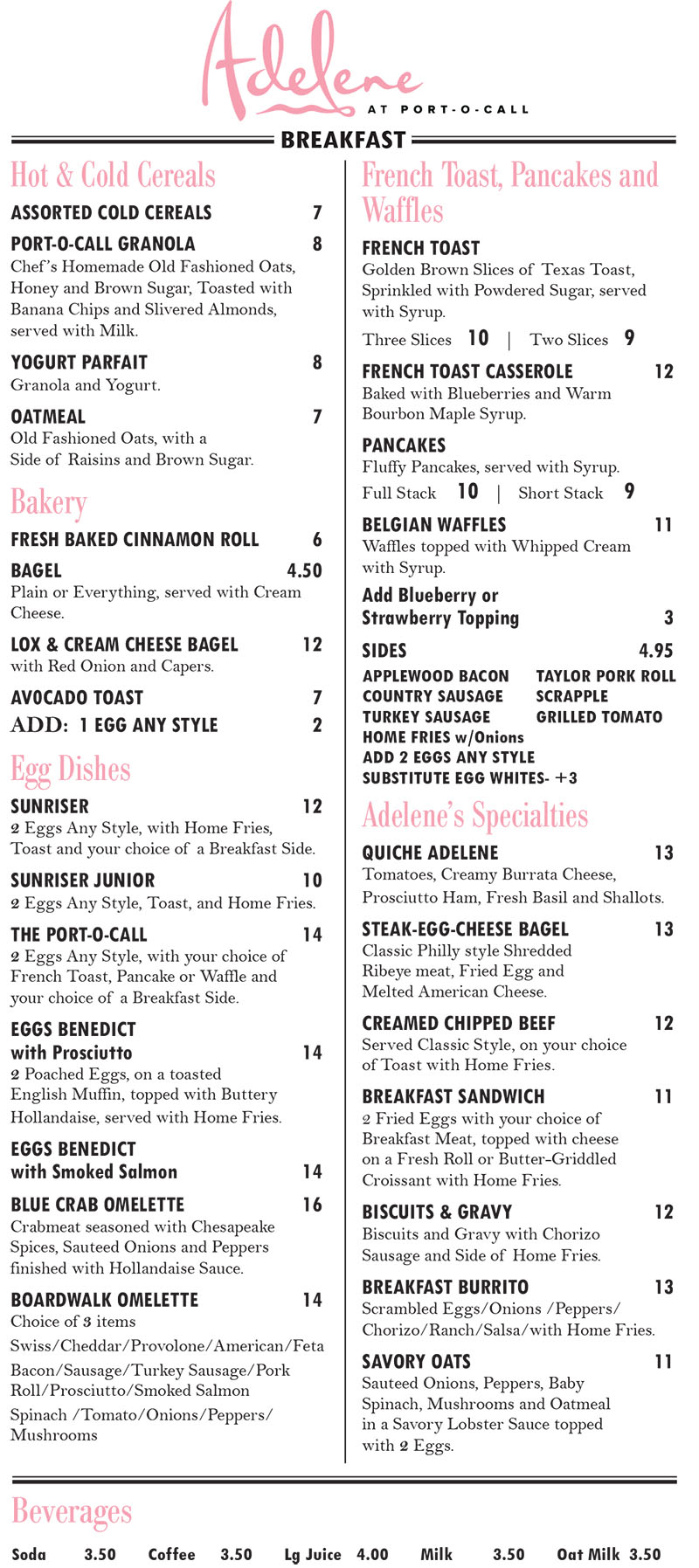 Adelene
AT PORT-O-CALL

BREAKFAST

Hot & Cold Cereals

ASSORTED COLD CEREALS 7

PORT-O-CALL GRANOLA 8
Chef's Homemade Old Fashioned Oats, Honey and Brown Sugar, Toasted with Banana Chips and Slivered Almonds, served with Milk.

YOGURT PARFAIT 8
Granola and Yogurt.

OATMEAL 7
Old Fashioned Oats, with a Side of Raisins and Brown Sugar.

Bakery

FRESH BAKED CINNAMON ROLL 6

BAGEL 4.50
Plain or Everything, served with Cream Cheese.

LOX & CREAM CHEESE BAGEL 12
with Red Onion and Capers.

AVOCADO TOAST 7
ADD: 1 EGG ANY STYLE 2

Egg Dishes

SUNRISER 12
2 Eggs Any Style, with Home Fries, Toast and your choice of a Breakfast Side.

SUNRISER JUNIOR 10
2 Eggs Any Style, Toast, and Home Fries.

THE PORT-O-CALL 14
2 Eggs Any Style, with your choice of French Toast, Pancake or Waffle and your choice of a Breakfast Side.

EGGS BENEDICT with Prosciutto 14
2 Poached Eggs, on a toasted English Muffin, topped with Buttery Hollandaise, served with Home Fries.

EGGS BENEDICT with Smoked Salmon 14

BLUE CRAB OMELETTE 16
Crabmeat seasoned with Chesapeake Spices, Sauteed Onions and Peppers finished with Hollandaise Sauce.

BOARDWALK OMELETTE 14
Choice of 3 items
Swiss/Cheddar/Provolone/American/Feta
Bacon/Sausage/Turkey Sausage/Pork Roll/Prosciutto/Smoked Salmon
Spinach /Tomato/Onions/Peppers/ Mushrooms

French Toast, Pancakes and Waffles

FRENCH TOAST
Golden Brown Slices of Texas Toast, Sprinkled with Powdered Sugar, served with Syrup.
Three Slices 10 | Two Slices 9

FRENCH TOAST CASSEROLE 12
Baked with Blueberries and Warm Bourbon Maple Syrup.

PANCAKES
Fluffy Pancakes, served with Syrup.
Full Stack 10 | Short Stack 9

BELGIAN WAFFLES 11
Waffles topped with Whipped Cream with Syrup.

Add Blueberry or Strawberry Topping 3

SIDES 4.95
APPLEWOOD BACON
COUNTRY SAUSAGE
TURKEY SAUSAGE
HOME FRIES w/Onions
ADD 2 EGGS ANY STYLE
SUBSTITUTE EGG WHITES- +3
TAYLOR PORK ROLL
SCRAPPLE
GRILLED TOMATO

Adelene's Specialties

QUICHE ADELENE 13
Tomatoes, Creamy Burrata Cheese, Prosciutto Ham, Fresh Basil and Shallots.

STEAK-EGG-CHEESE BAGEL 13
Classic Philly style Shredded Ribeye meat, Fried Egg and Melted American Cheese.

CREAMED CHIPPED BEEF 12
Served Classic Style, on your choice of Toast with Home Fries.

BREAKFAST SANDWICH 11
2 Fried Eggs with your choice of Breakfast Meat, topped with cheese on a Fresh Roll or Butter-Griddled Croissant with Home Fries.

BISCUITS & GRAVY 12
Biscuits and Gravy with Chorizo Sausage and Side of Home Fries.

BREAKFAST BURRITO 13
Scrambled Eggs/Onions /Peppers/ Chorizo/Ranch/Salsa/with Home Fries.

SAVORY OATS 11
Sauteed Onions, Peppers, Baby Spinach, Mushrooms and Oatmeal in a Savory Lobster Sauce topped with 2 Eggs.

Beverages

Soda 3.50 Coffee 3.50 Lg Juice 4.00 Milk 3.50 Oat Milk 3.50